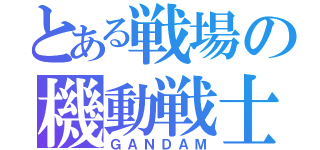 とある戦場の
機動戦士
GANDAM